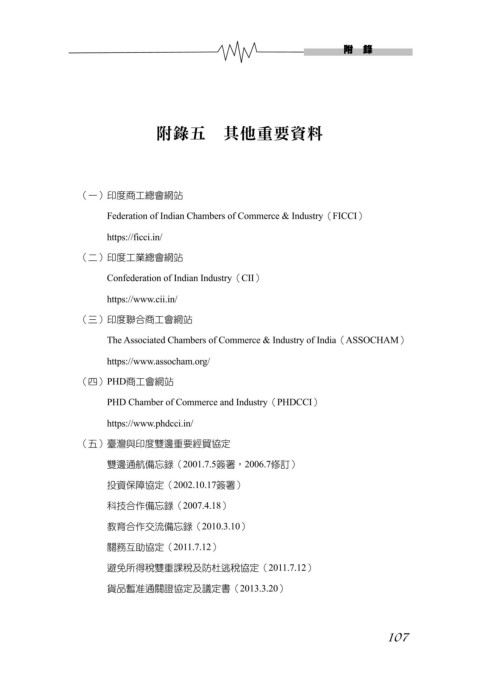 附　錄

附錄五　其他重要資料

（一）印度商工總會網站

Federation of Indian Chambers of Commerce & Industry（FICCI）

https://ficci.in/

（二）印度工業總會網站

Confederation of Indian Industry（CII）

https://www.cii.in/

（三）印度聯合商工會網站

The Associated Chambers of Commerce & Industry of India（ASSOCHAM）

https://www.assocham.org/

（四）PHD商工會網站

PHD Chamber of Commerce and Industry（PHDCCI）

https://www.phdcci.in/

（五）臺灣與印度雙邊重要經貿協定

雙邊通航備忘錄（2001.7.5簽署，2006.7修訂）

投資保障協定（2002.10.17簽署）

科技合作備忘錄（2007.4.18）

教育合作交流備忘錄（2010.3.10）

關務互助協定（2011.7.12）

避免所得稅雙重課稅及防杜逃稅協定（2011.7.12）

貨品暫准通關證協定及議定書（2013.3.20）

107